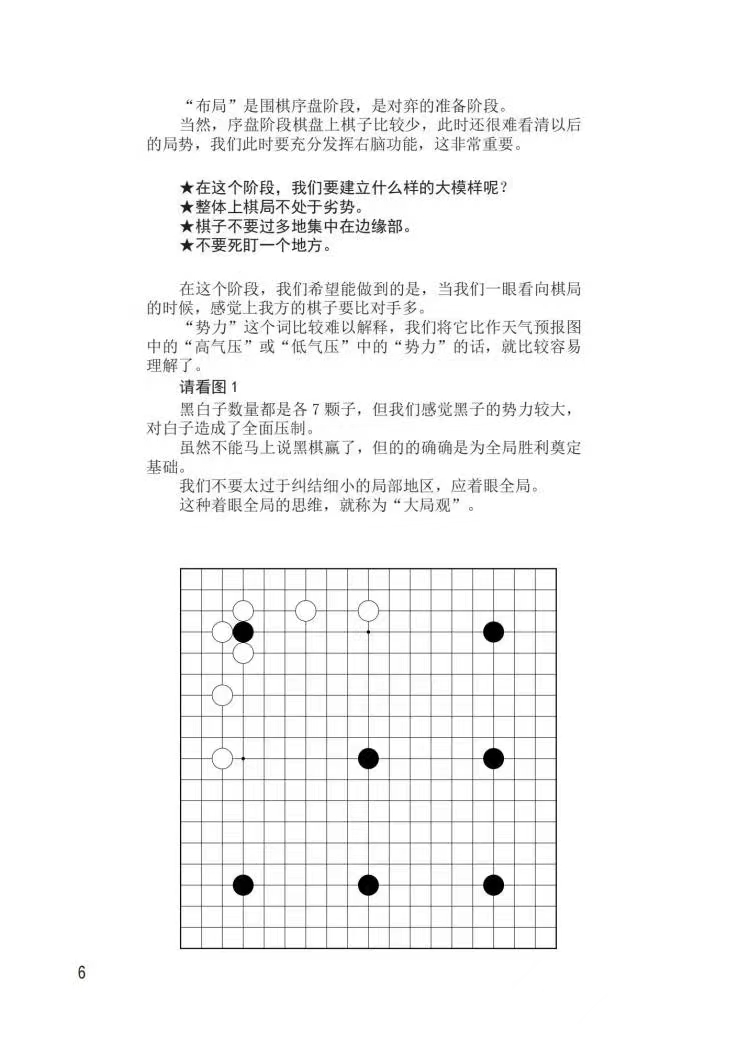 “布局”是围棋序盘阶段，是对弈的准备阶段。
当然，序盘阶段棋盘上棋子比较少，此时还很难看清以后的局势，我们此时要充分发挥右脑功能，这非常重要。

★在这个阶段，我们要建立什么样的大模样呢？
★整体上棋局不处于劣势。
★棋子不要过多地集中在边缘部。
★不要死盯一个地方。

在这个阶段，我们希望能做到的是，当我们一眼看向棋局的时候，感觉上我方的棋子要比对手多。
“势力”这个词比较难以解释，我们将它比作天气预报图中的“高气压”或“低气压”中的“势力”的话，就比较容易理解了。
请看图 1
黑白子数量都是各 7 颗子，但我们感觉黑子的势力较大，对白子造成了全面压制。
虽然不能马上说黑棋赢了，但的的确确是为全局胜利奠定基础。
我们不要太过于纠结细小的局部地区，应着眼全局。
这种着眼全局的思维，就称为“大局观”。

6